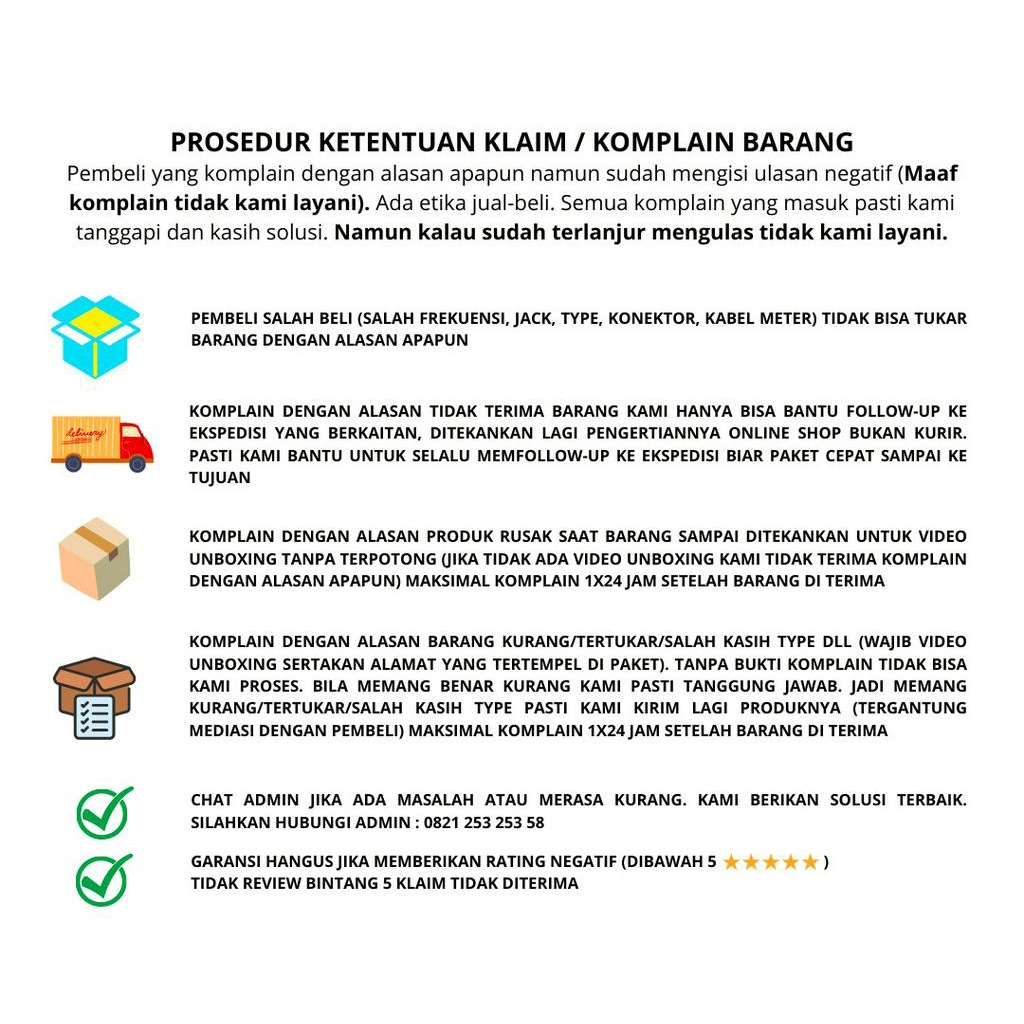 PROSEDUR KETENTUAN KLAIM / KOMPLAIN BARANG

Pembeli yang komplain dengan alasan apapun namun sudah mengisi ulasan negatif (Maaf komplain tidak kami layani). Ada etika jual-beli. Semua komplain yang masuk pasti kami tanggapi dan kasih solusi. Namun kalau sudah terlanjur mengulas tidak kami layani.

PEMBELI SALAH BELI (SALAH FREKUENSI, JACK, TYPE, KONEKTOR, KABEL METER) TIDAK BISA TUKAR BARANG DENGAN ALASAN APAPUN

delivery

KOMPLAIN DENGAN ALASAN TIDAK TERIMA BARANG KAMI HANYA BISA BANTU FOLLOW-UP KE EKSPEDISI YANG BERKAITAN, DITEKANKAN LAGI PENGERTIANNYA ONLINE SHOP BUKAN KURIR. PASTI KAMI BANTU UNTUK SELALU MEMFOLLOW-UP KE EKSPEDISI BIAR PAKET CEPAT SAMPAI KE TUJUAN

KOMPLAIN DENGAN ALASAN PRODUK RUSAK SAAT BARANG SAMPAI DITEKANKAN UNTUK VIDEO UNBOXING TANPA TERPOTONG (JIKA TIDAK ADA VIDEO UNBOXING KAMI TIDAK TERIMA KOMPLAIN DENGAN ALASAN APAPUN) MAKSIMAL KOMPLAIN 1X24 JAM SETELAH BARANG DI TERIMA

KOMPLAIN DENGAN ALASAN BARANG KURANG/TERTUKAR/SALAH KASIH TYPE DLL (WAJIB VIDEO UNBOXING SERTAKAN ALAMAT YANG TERTEMPEL DI PAKET). TANPA BUKTI KOMPLAIN TIDAK BISA KAMI PROSES. BILA MEMANG BENAR KURANG KAMI PASTI TANGGUNG JAWAB. JADI MEMANG KURANG/TERTUKAR/SALAH KASIH TYPE PASTI KAMI KIRIM LAGI PRODUKNYA (TERGANTUNG MEDIASI DENGAN PEMBELI) MAKSIMAL KOMPLAIN 1X24 JAM SETELAH BARANG DI TERIMA

CHAT ADMIN JIKA ADA MASALAH ATAU MERASA KURANG. KAMI BERIKAN SOLUSI TERBAIK. SILAHKAN HUBUNGI ADMIN : 0821 253 253 58

GARANSI HANGUS JIKA MEMBERIKAN RATING NEGATIF (DIBAWAH 5 ★★★★★ )
TIDAK REVIEW BINTANG 5 KLAIM TIDAK DITERIMA